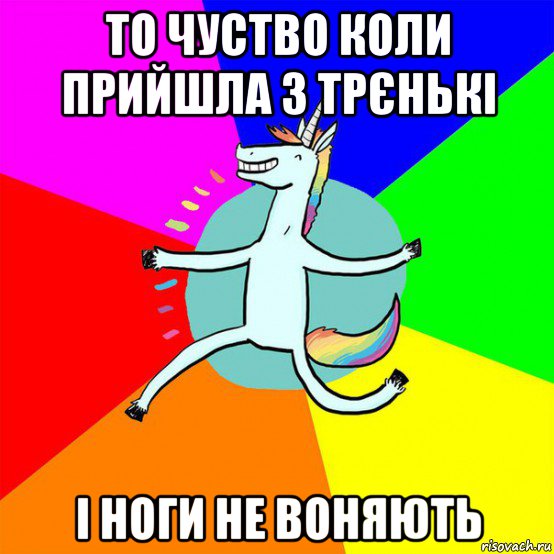 ТО ЧУСТВО КОЛИ ПРИЙШЛА З ТРЄНЬКІ

І НОГИ НЕ ВОНЯЮТЬ

risovach.ru